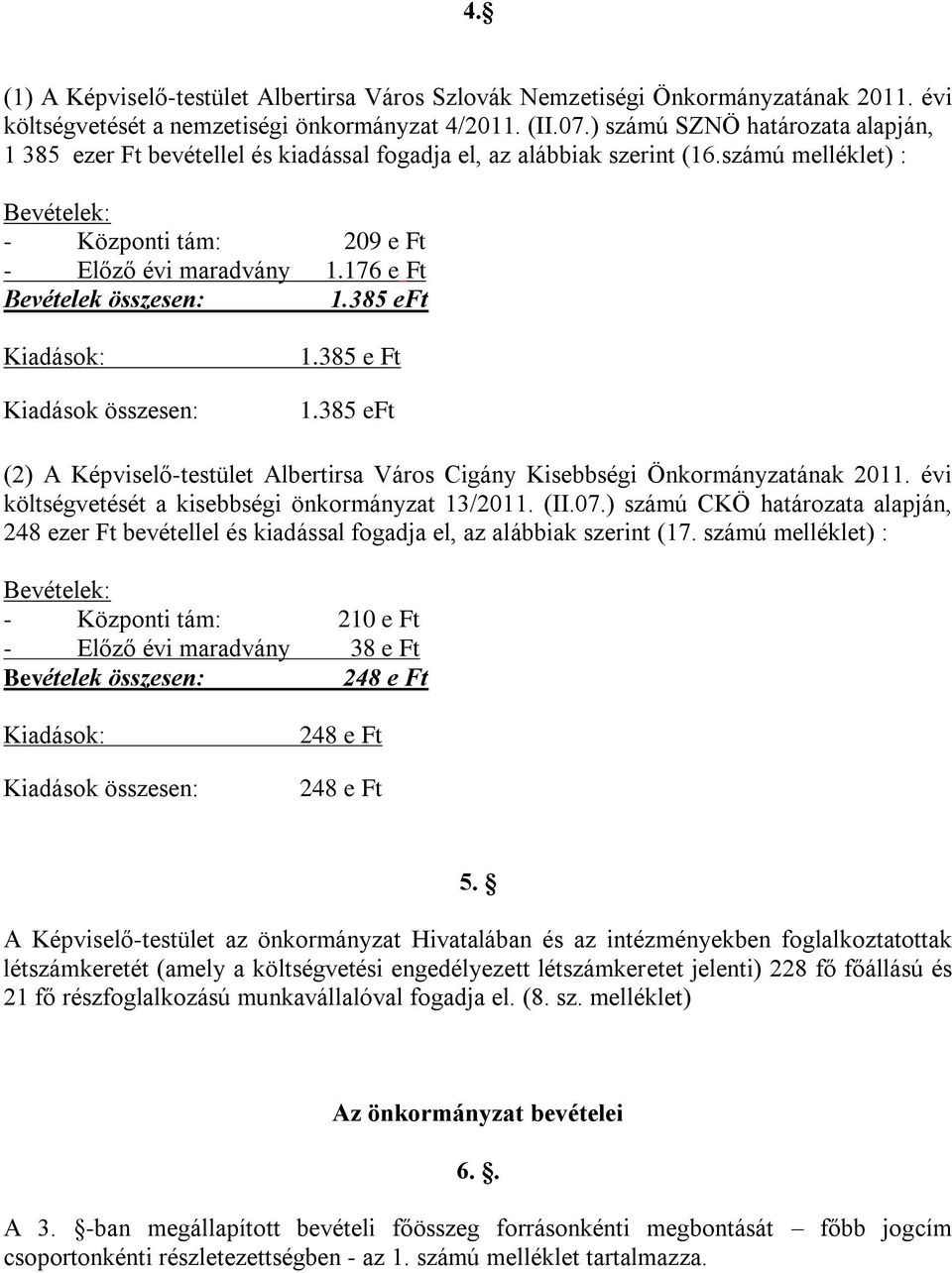 4.§

(1) A Képviselő-testület Albertirsa Város Szlovák Nemzetiségi Önkormányzatának 2011. évi költségvetését a nemzetiségi önkormányzat 4/2011. (II.07.) számú SZNÖ határozata alapján, 1 385 ezer Ft bevétellel és kiadással fogadja el, az alábbiak szerint (16.számú melléklet) :

Bevételek:
- Központi tám: 209 e Ft
- Előző évi maradvány 1.176 e Ft
Bevételek összesen: 1.385 eFt

Kiadások: 1.385 e Ft

Kiadások összesen: 1.385 eFt

(2) A Képviselő-testület Albertirsa Város Cigány Kisebbségi Önkormányzatának 2011. évi költségvetését a kisebbségi önkormányzat 13/2011. (II.07.) számú CKÖ határozata alapján, 248 ezer Ft bevétellel és kiadással fogadja el, az alábbiak szerint (17. számú melléklet) :

Bevételek:
- Központi tám: 210 e Ft
- Előző évi maradvány 38 e Ft
Bevételek összesen: 248 e Ft

Kiadások: 248 e Ft

Kiadások összesen: 248 e Ft

5. §

A Képviselő-testület az önkormányzat Hivatalában és az intézményekben foglalkoztatottak létszámkeretét (amely a költségvetési engedélyezett létszámkeretet jelenti) 228 fő főállású és 21 fő részfoglalkozású munkavállalóval fogadja el. (8. sz. melléklet)

Az önkormányzat bevételei

6. §.

A 3. §-ban megállapított bevételi főösszeg forrásonkénti megbontását – főbb jogcím csoportonkénti részletezettségben - az 1. számú melléklet tartalmazza.